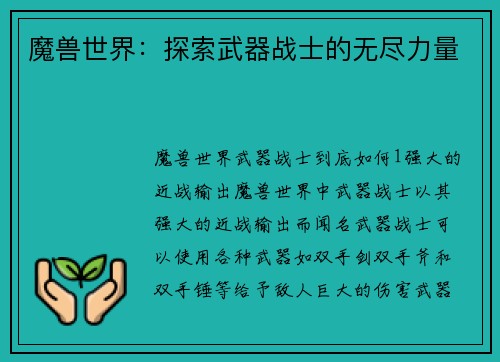 魔兽世界：探索武器战士的无尽力量

魔兽世界武器战士到底如何1强大的近战输出魔兽世界中武器战士以其强大的近战输出而闻名武器战士可以使用各种武器如双手剑双手斧和双手锤等给予敌人巨大的伤害武器